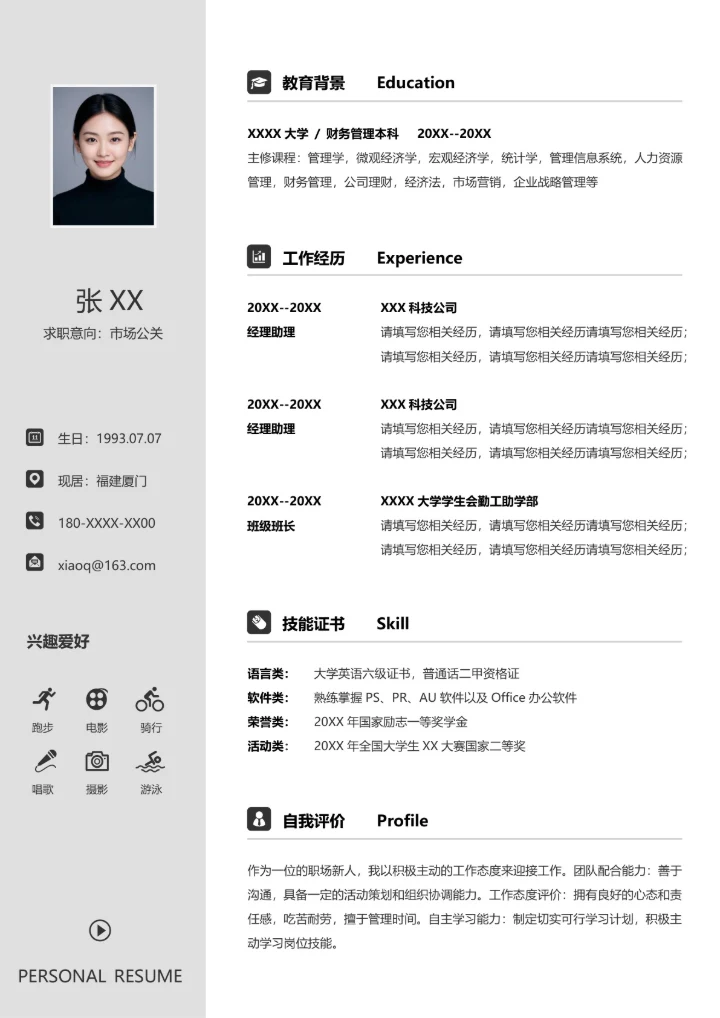 张 XX
求职意向：市场公关

生日：1993.07.07
现居：福建厦门
180-XXXX-XX00
xiaoq@163.com

兴趣爱好

跑步 电影 骑行
唱歌 摄影 游泳

PERSONAL RESUME

教育背景 Education

XXXX 大学 / 财务管理本科 20XX--20XX
主修课程：管理学，微观经济学，宏观经济学，统计学，管理信息系统，人力资源管理，财务管理，公司理财，经济法，市场营销，企业战略管理等

工作经历 Experience

20XX--20XX XXX 科技公司
经理助理 请填写您相关经历，请填写您相关经历请填写您相关经历；请填写您相关经历，请填写您相关经历请填写您相关经历；

20XX--20XX XXX 科技公司
经理助理 请填写您相关经历，请填写您相关经历请填写您相关经历；请填写您相关经历，请填写您相关经历请填写您相关经历；

20XX--20XX XXXX 大学学生会勤工助学部
班级班长 请填写您相关经历，请填写您相关经历请填写您相关经历；请填写您相关经历，请填写您相关经历请填写您相关经历；

技能证书 Skill

语言类： 大学英语六级证书，普通话二甲资格证
软件类： 熟练掌握 PS、PR、AU 软件以及 Office 办公软件
荣誉类： 20XX 年国家励志一等奖学金
活动类： 20XX 年全国大学生 XX 大赛国家二等奖

自我评价 Profile

作为一位的职场新人，我以积极主动的工作态度来迎接工作。团队配合能力：善于沟通，具备一定的活动策划和组织协调能力。工作态度评价：拥有良好的心态和责任感，吃苦耐劳，擅于管理时间。自主学习能力：制定切实可行学习计划，积极主动学习岗位技能。